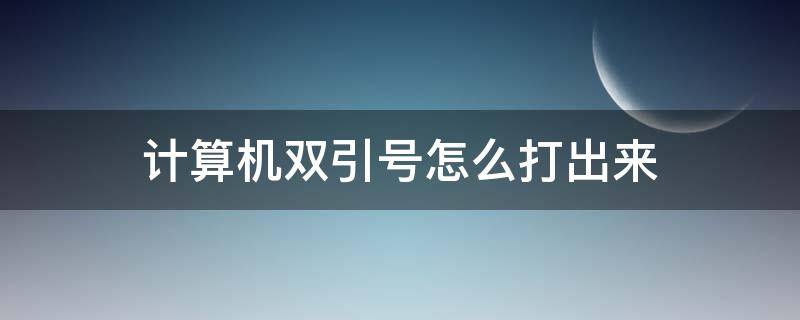 计算机双引号怎么打出来